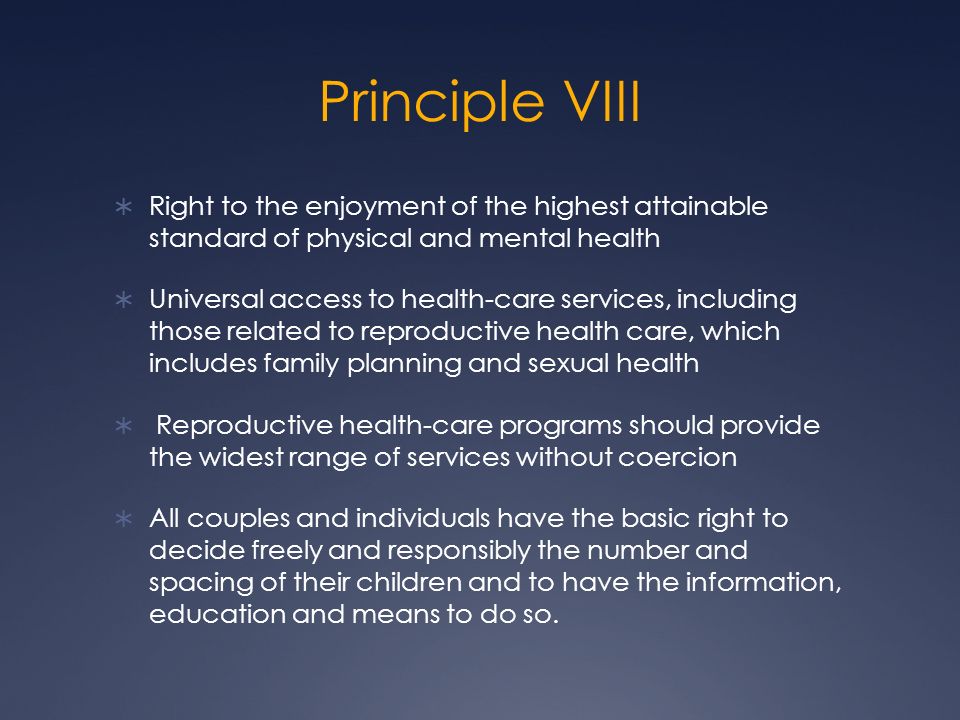 Principle VIII

∗ Right to the enjoyment of the highest attainable standard of physical and mental health

∗ Universal access to health-care services, including those related to reproductive health care, which includes family planning and sexual health

∗ Reproductive health-care programs should provide the widest range of services without coercion

∗ All couples and individuals have the basic right to decide freely and responsibly the number and spacing of their children and to have the information, education and means to do so.